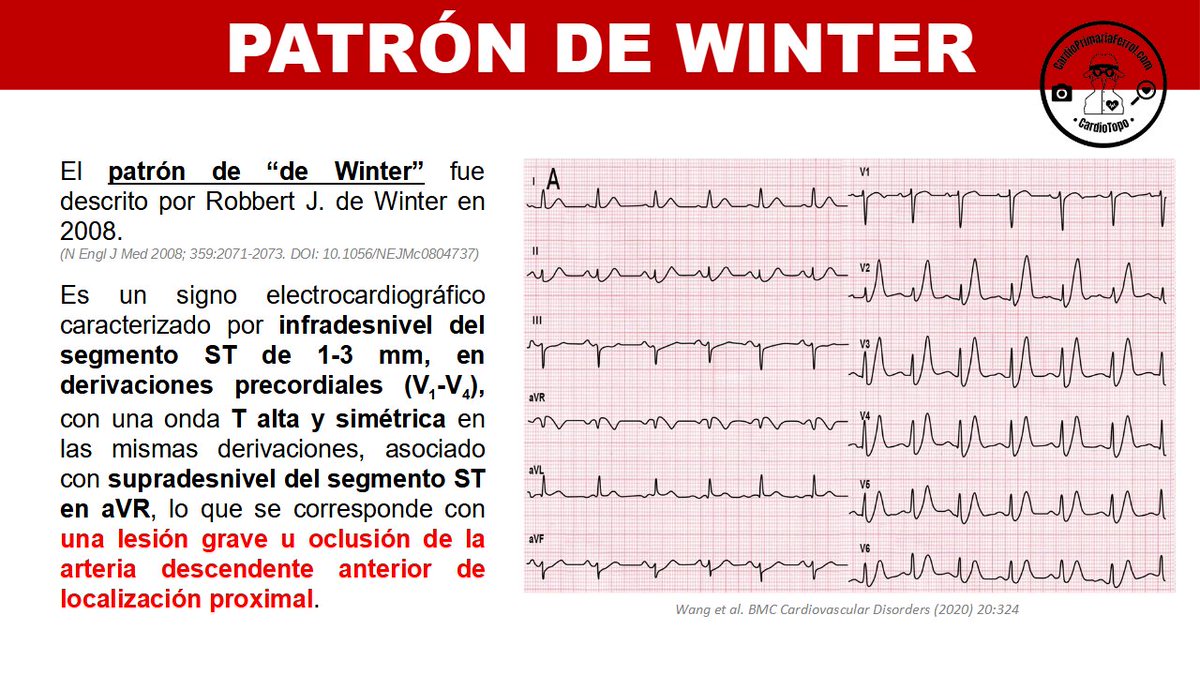 PATRÓN DE WINTER

CardioPrimariaFerrol.com
CardioTopo

El patrón de "de Winter" fue descrito por Robbert J. de Winter en 2008.
(N Engl J Med 2008; 359:2071-2073. DOI: 10.1056/NEJMc0804737)

Es un signo electrocardiográfico caracterizado por infradesnivel del segmento ST de 1-3 mm, en derivaciones precordiales ($V_1$-$V_4$), con una onda T alta y simétrica en las mismas derivaciones, asociado con supradesnivel del segmento ST en aVR, lo que se corresponde con una lesión grave u oclusión de la arteria descendente anterior de localización proximal.

A
I
II
III
aVR
aVL
aVF
V1
V2
V3
V4
V5
V6

Wang et al. BMC Cardiovascular Disorders (2020) 20:324